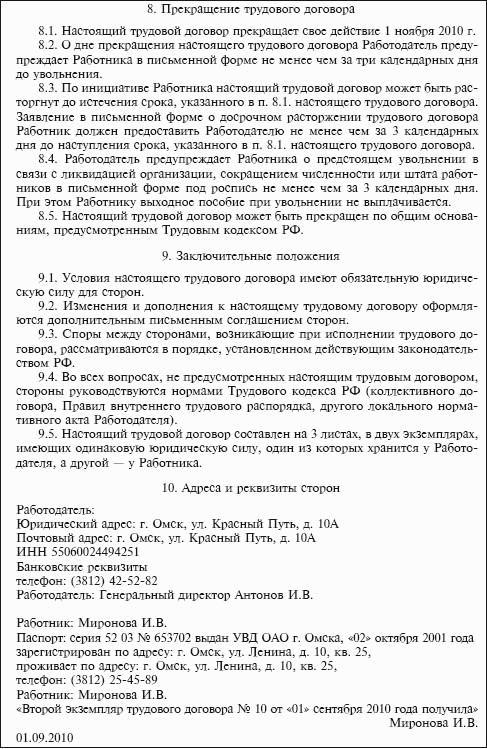 8. Прекращение трудового договора

8.1. Настоящий трудовой договор прекращает свое действие 1 ноября 2010 г.

8.2. О дне прекращения настоящего трудового договора Работодатель предупреждает Работника в письменной форме не менее чем за три календарных дня до увольнения.

8.3. По инициативе Работника настоящий трудовой договор может быть расторгнут до истечения срока, указанного в п. 8.1. настоящего трудового договора. Заявление в письменной форме о досрочном расторжении трудового договора Работник должен предоставить Работодателю не менее чем за 3 календарных дня до наступления срока, указанного в п. 8.1. настоящего трудового договора.

8.4. Работодатель предупреждает Работника о предстоящем увольнении в связи с ликвидацией организации, сокращением численности или штата работников в письменной форме под роспись не менее чем за 3 календарных дня. При этом Работнику выходное пособие при увольнении не выплачивается.

8.5. Настоящий трудовой договор может быть прекращен по общим основаниям, предусмотренным Трудовым кодексом РФ.

9. Заключительные положения

9.1. Условия настоящего трудового договора имеют обязательную юридическую силу для сторон.

9.2. Изменения и дополнения к настоящему трудовому договору оформляются дополнительным письменным соглашением сторон.

9.3. Споры между сторонами, возникающие при исполнении трудового договора, рассматриваются в порядке, установленном действующим законодательством РФ.

9.4. Во всех вопросах, не предусмотренных настоящим трудовым договором, стороны руководствуются нормами Трудового кодекса РФ (коллективного договора, Правил внутреннего трудового распорядка, другого локального нормативного акта Работодателя).

9.5. Настоящий трудовой договор составлен на 3 листах, в двух экземплярах, имеющих одинаковую юридическую силу, один из которых хранится у Работодателя, а другой — у Работника.

10. Адреса и реквизиты сторон

Работодатель:
Юридический адрес: г. Омск, ул. Красный Путь, д. 10А
Почтовый адрес: г. Омск, ул. Красный Путь, д. 10А
ИНН 55060024494251
Банковские реквизиты
телефон: (3812) 42-52-82
Работодатель: Генеральный директор Антонов И.В.

Работник: Миронова И.В.
Паспорт: серия 52 03 № 653702 выдан УВД ОАО г. Омска, «02» октября 2001 года
зарегистрирован по адресу: г. Омск, ул. Ленина, д. 10, кв. 25,
проживает по адресу: г. Омск, ул. Ленина, д. 10, кв. 25,
телефон: (3812) 25-45-89
Работник: Миронова И.В.
«Второй экземпляр трудового договора № 10 от «01» сентября 2010 года получила»
Миронова И.В.
01.09.2010